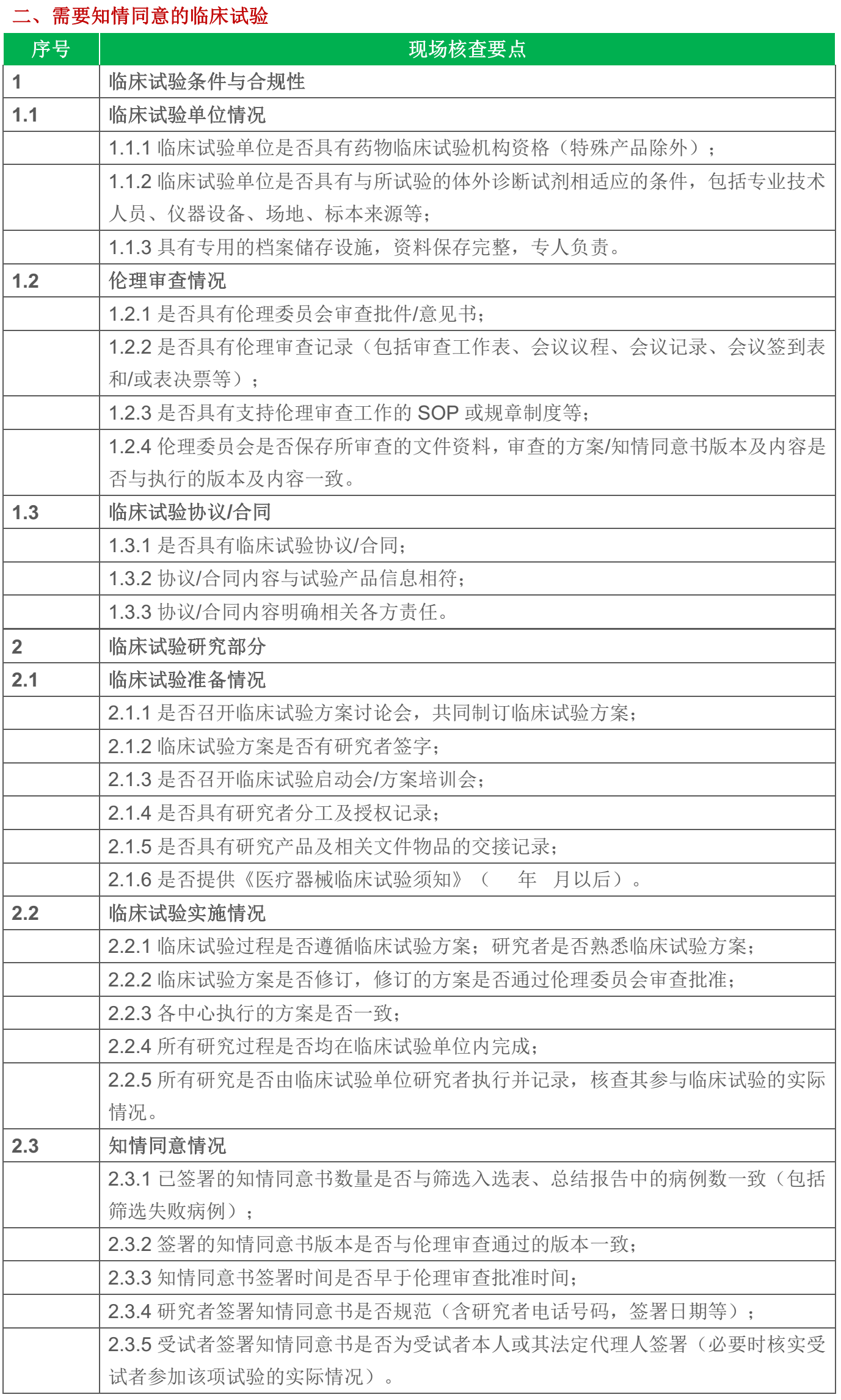 二、需要知情同意的临床试验

| 序号 | 现场核查要点 |
|---|---|
| 1 | 临床试验条件与合规性 |
| 1.1 | 临床试验单位情况 |
| | 1.1.1 临床试验单位是否具有药物临床试验机构资格（特殊产品除外）； |
| | 1.1.2 临床试验单位是否具有与所试验的体外诊断试剂相适应的条件，包括专业技术人员、仪器设备、场地、标本来源等； |
| | 1.1.3 具有专用的档案储存设施，资料保存完整，专人负责。 |
| 1.2 | 伦理审查情况 |
| | 1.2.1 是否具有伦理委员会审查批件/意见书； |
| | 1.2.2 是否具有伦理审查记录（包括审查工作表、会议议程、会议记录、会议签到表和/或表决票等）； |
| | 1.2.3 是否具有支持伦理审查工作的 SOP 或规章制度等； |
| | 1.2.4 伦理委员会是否保存所审查的文件资料，审查的方案/知情同意书版本及内容是否与执行的版本及内容一致。 |
| 1.3 | 临床试验协议/合同 |
| | 1.3.1 是否具有临床试验协议/合同； |
| | 1.3.2 协议/合同内容与试验产品信息相符； |
| | 1.3.3 协议/合同内容明确相关各方责任。 |
| 2 | 临床试验研究部分 |
| 2.1 | 临床试验准备情况 |
| | 2.1.1 是否召开临床试验方案讨论会，共同制订临床试验方案； |
| | 2.1.2 临床试验方案是否有研究者签字； |
| | 2.1.3 是否召开临床试验启动会/方案培训会； |
| | 2.1.4 是否具有研究者分工及授权记录； |
| | 2.1.5 是否具有研究产品及相关文件物品的交接记录； |
| | 2.1.6 是否提供《医疗器械临床试验须知》（　年　月以后）。 |
| 2.2 | 临床试验实施情况 |
| | 2.2.1 临床试验过程是否遵循临床试验方案；研究者是否熟悉临床试验方案； |
| | 2.2.2 临床试验方案是否修订，修订的方案是否通过伦理委员会审查批准； |
| | 2.2.3 各中心执行的方案是否一致； |
| | 2.2.4 所有研究过程是否均在临床试验单位内完成； |
| | 2.2.5 所有研究是否由临床试验单位研究者执行并记录，核查其参与临床试验的实际情况。 |
| 2.3 | 知情同意情况 |
| | 2.3.1 已签署的知情同意书数量是否与筛选入选表、总结报告中的病例数一致（包括筛选失败病例）； |
| | 2.3.2 签署的知情同意书版本是否与伦理审查通过的版本一致； |
| | 2.3.3 知情同意书签署时间是否早于伦理审查批准时间； |
| | 2.3.4 研究者签署知情同意书是否规范（含研究者电话号码，签署日期等）； |
| | 2.3.5 受试者签署知情同意书是否为受试者本人或其法定代理人签署（必要时核实受试者参加该项试验的实际情况）。 |